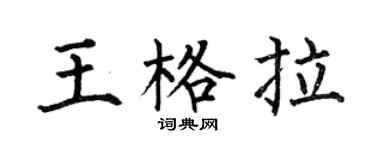 王格拉

词典网